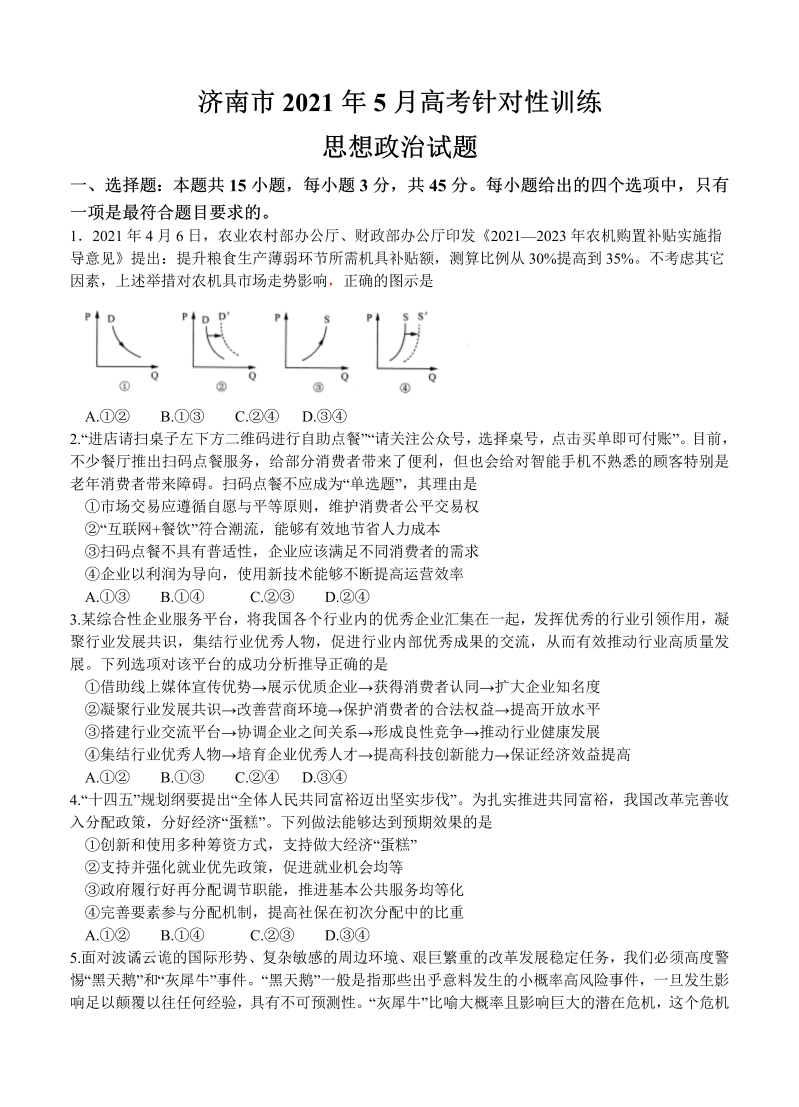 济南市 2021 年 5 月高考针对性训练

思想政治试题

一、选择题：本题共 15 小题，每小题 3 分，共 45 分。每小题给出的四个选项中，只有一项是最符合题目要求的。

1．2021 年 4 月 6 日，农业农村部办公厅、财政部办公厅印发《2021—2023 年农机购置补贴实施指导意见》提出：提升粮食生产薄弱环节所需机具补贴额，测算比例从 30%提高到 35%。不考虑其它因素，上述举措对农机具市场走势影响，正确的图示是

P D Q ①
P D D′ Q ②
P S Q ③
P S S′ Q ④

A.①②　　B.①③　　C.②④　　D.③④

2.“进店请扫桌子左下方二维码进行自助点餐”“请关注公众号，选择桌号，点击买单即可付账”。目前，不少餐厅推出扫码点餐服务，给部分消费者带来了便利，但也会给对智能手机不熟悉的顾客特别是老年消费者带来障碍。扫码点餐不应成为“单选题”，其理由是

①市场交易应遵循自愿与平等原则，维护消费者公平交易权
②“互联网+餐饮”符合潮流，能够有效地节省人力成本
③扫码点餐不具有普适性，企业应该满足不同消费者的需求
④企业以利润为导向，使用新技术能够不断提高运营效率

A.①③　　B.①④　　C.②③　　D.②④

3.某综合性企业服务平台，将我国各个行业内的优秀企业汇集在一起，发挥优秀的行业引领作用，凝聚行业发展共识，集结行业优秀人物，促进行业内部优秀成果的交流，从而有效推动行业高质量发展。下列选项对该平台的成功分析推导正确的是

①借助线上媒体宣传优势→展示优质企业→获得消费者认同→扩大企业知名度
②凝聚行业发展共识→改善营商环境→保护消费者的合法权益→提高开放水平
③搭建行业交流平台→协调企业之间关系→形成良性竞争→推动行业健康发展
④集结行业优秀人物→培育企业优秀人才→提高科技创新能力→保证经济效益提高

A.①②　　B.①③　　C.②④　　D.③④

4.“十四五”规划纲要提出“全体人民共同富裕迈出坚实步伐”。为扎实推进共同富裕，我国改革完善收入分配政策，分好经济“蛋糕”。下列做法能够达到预期效果的是

①创新和使用多种筹资方式，支持做大经济“蛋糕”
②支持并强化就业优先政策，促进就业机会均等
③政府履行好再分配调节职能，推进基本公共服务均等化
④完善要素参与分配机制，提高社保在初次分配中的比重

A.①②　　B.①④　　C.②③　　D.③④

5.面对波谲云诡的国际形势、复杂敏感的周边环境、艰巨繁重的改革发展稳定任务，我们必须高度警惕“黑天鹅”和“灰犀牛”事件。“黑天鹅”一般是指那些出乎意料发生的小概率高风险事件，一旦发生影响足以颠覆以往任何经验，具有不可预测性。“灰犀牛”比喻大概率且影响巨大的潜在危机，这个危机